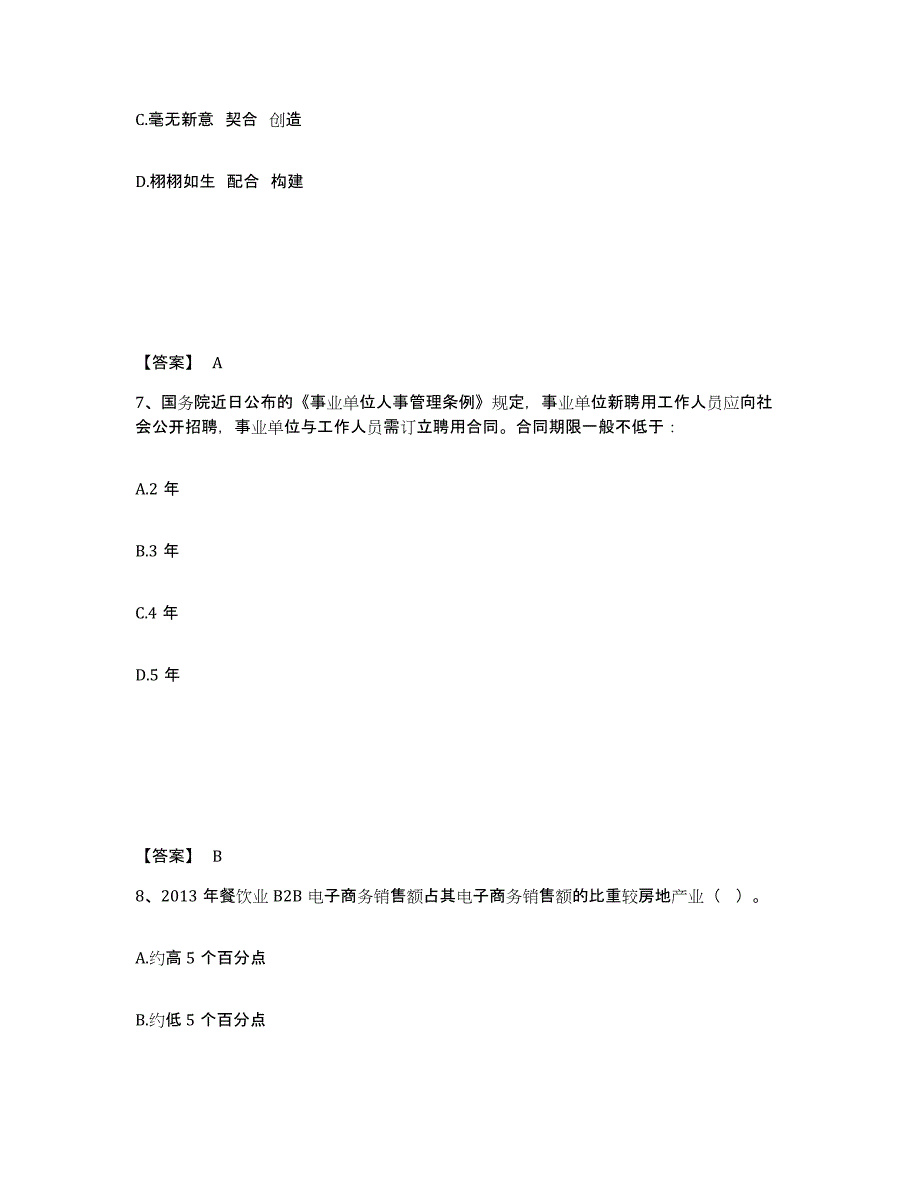 C.毫无新意　契合　创造

D.栩栩如生　配合　构建

【答案】 A

7、国务院近日公布的《事业单位人事管理条例》规定，事业单位新聘用工作人员应向社会公开招聘，事业单位与工作人员需订立聘用合同。合同期限一般不低于：

A.2 年

B.3 年

C.4 年

D.5 年

【答案】 B

8、2013 年餐饮业 B2B 电子商务销售额占其电子商务销售额的比重较房地产业（ ）。

A.约高 5 个百分点

B.约低 5 个百分点